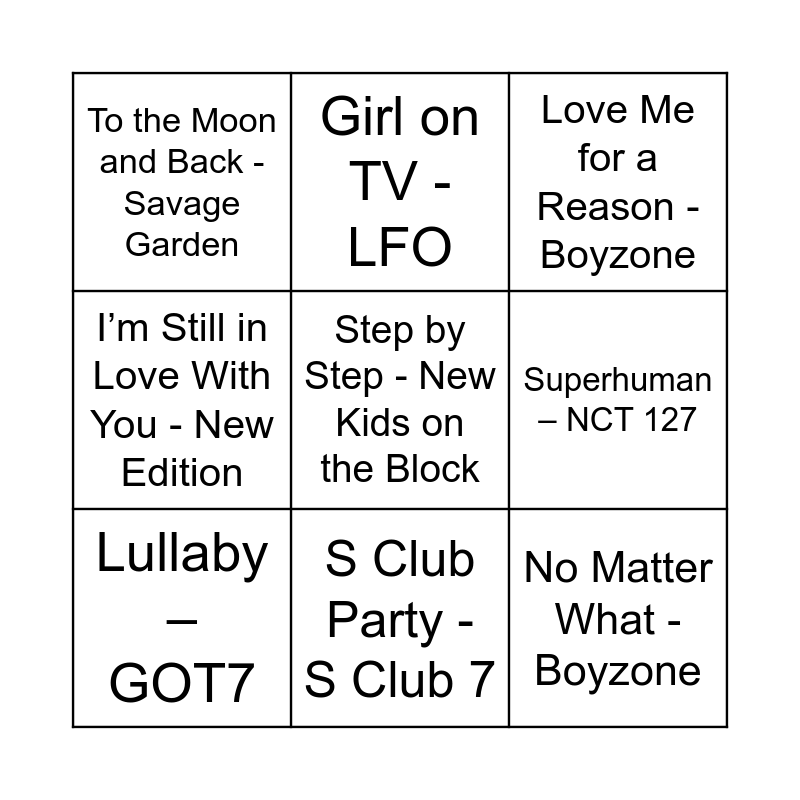 | To the Moon and Back - Savage Garden | Girl on TV - LFO | Love Me for a Reason - Boyzone |
|---|---|---|
| I'm Still in Love With You - New Edition | Step by Step - New Kids on the Block | Superhuman – NCT 127 |
| Lullaby – GOT7 | S Club Party - S Club 7 | No Matter What - Boyzone |